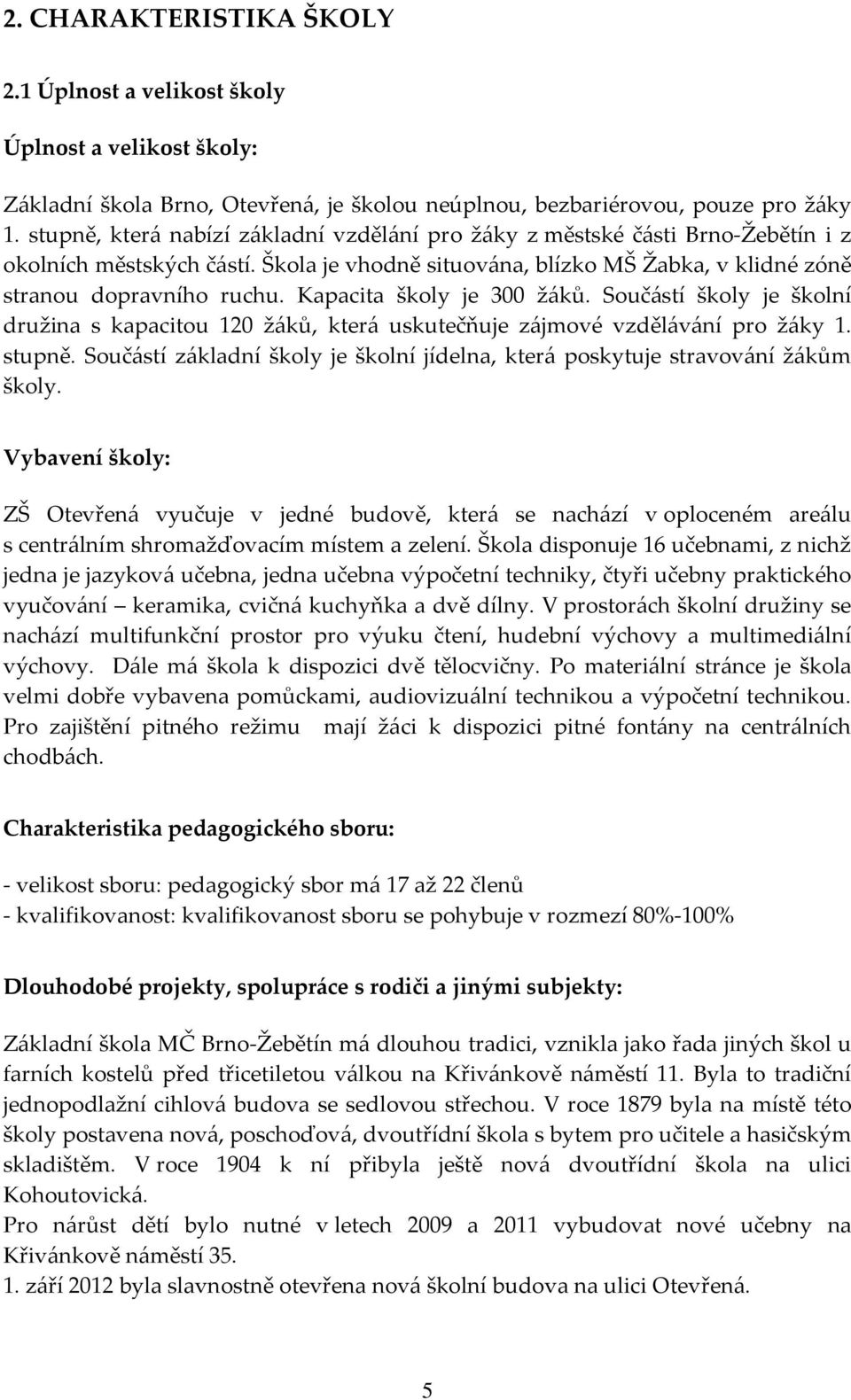 2. CHARAKTERISTIKA ŠKOLY

2.1 Úplnost a velikost školy

Úplnost a velikost školy:

Základní škola Brno, Otevřená, je školou neúplnou, bezbariérovou, pouze pro žáky 1. stupně, která nabízí základní vzdělání pro žáky z městské části Brno-Žebětín i z okolních městských částí. Škola je vhodně situována, blízko MŠ Žabka, v klidné zóně stranou dopravního ruchu. Kapacita školy je 300 žáků. Součástí školy je školní družina s kapacitou 120 žáků, která uskutečňuje zájmové vzdělávání pro žáky 1. stupně. Součástí základní školy je školní jídelna, která poskytuje stravování žákům školy.

Vybavení školy:

ZŠ Otevřená vyučuje v jedné budově, která se nachází v oploceném areálu s centrálním shromažďovacím místem a zelení. Škola disponuje 16 učebnami, z nichž jedna je jazyková učebna, jedna učebna výpočetní techniky, čtyři učebny praktického vyučování – keramika, cvičná kuchyňka a dvě dílny. V prostorách školní družiny se nachází multifunkční prostor pro výuku čtení, hudební výchovy a multimediální výchovy. Dále má škola k dispozici dvě tělocvičny. Po materiální stránce je škola velmi dobře vybavena pomůckami, audiovizuální technikou a výpočetní technikou. Pro zajištění pitného režimu mají žáci k dispozici pitné fontány na centrálních chodbách.

Charakteristika pedagogického sboru:

- velikost sboru: pedagogický sbor má 17 až 22 členů
- kvalifikovanost: kvalifikovanost sboru se pohybuje v rozmezí 80%-100%

Dlouhodobé projekty, spolupráce s rodiči a jinými subjekty:

Základní škola MČ Brno-Žebětín má dlouhou tradici, vznikla jako řada jiných škol u farních kostelů před třicetiletou válkou na Křivánkově náměstí 11. Byla to tradiční jednopodlažní cihlová budova se sedlovou střechou. V roce 1879 byla na místě této školy postavena nová, poschoďová, dvoutřídní škola s bytem pro učitele a hasičským skladištěm. V roce 1904 k ní přibyla ještě nová dvoutřídní škola na ulici Kohoutovická.
Pro nárůst dětí bylo nutné v letech 2009 a 2011 vybudovat nové učebny na Křivánkově náměstí 35.
1. září 2012 byla slavnostně otevřena nová školní budova na ulici Otevřená.

5